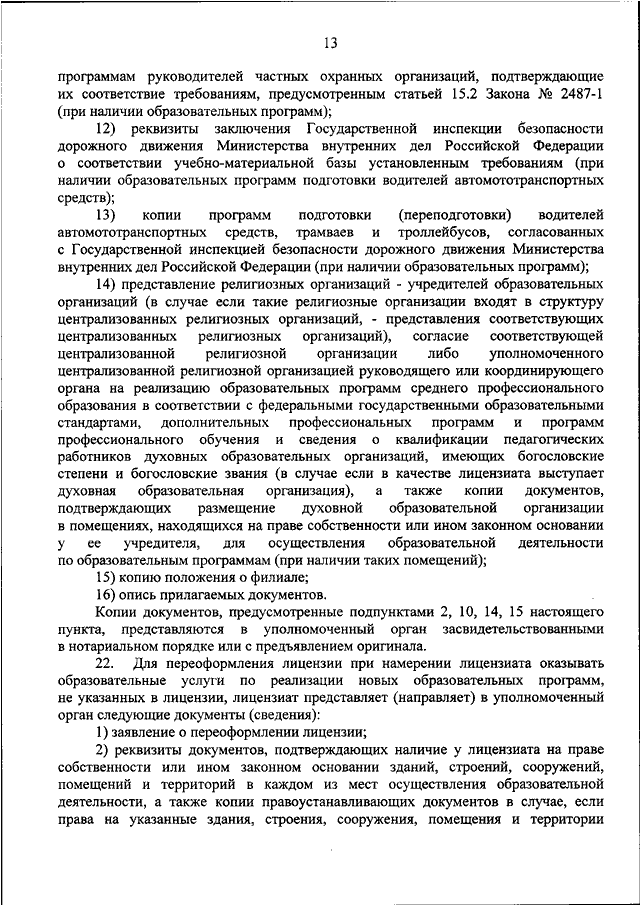 13

программам руководителей частных охранных организаций, подтверждающие их соответствие требованиям, предусмотренным статьей 15.2 Закона № 2487-1 (при наличии образовательных программ);

12) реквизиты заключения Государственной инспекции безопасности дорожного движения Министерства внутренних дел Российской Федерации о соответствии учебно-материальной базы установленным требованиям (при наличии образовательных программ подготовки водителей автомототранспортных средств);

13) копии программ подготовки (переподготовки) водителей автомототранспортных средств, трамваев и троллейбусов, согласованных с Государственной инспекцией безопасности дорожного движения Министерства внутренних дел Российской Федерации (при наличии образовательных программ);

14) представление религиозных организаций - учредителей образовательных организаций (в случае если такие религиозные организации входят в структуру централизованных религиозных организаций, - представления соответствующих централизованных религиозных организаций), согласие соответствующей централизованной религиозной организации либо уполномоченного централизованной религиозной организацией руководящего или координирующего органа на реализацию образовательных программ среднего профессионального образования в соответствии с федеральными государственными образовательными стандартами, дополнительных профессиональных программ и программ профессионального обучения и сведения о квалификации педагогических работников духовных образовательных организаций, имеющих богословские степени и богословские звания (в случае если в качестве лицензиата выступает духовная образовательная организация), а также копии документов, подтверждающих размещение духовной образовательной организации в помещениях, находящихся на праве собственности или ином законном основании у ее учредителя, для осуществления образовательной деятельности по образовательным программам (при наличии таких помещений);

15) копию положения о филиале;

16) опись прилагаемых документов.

Копии документов, предусмотренные подпунктами 2, 10, 14, 15 настоящего пункта, представляются в уполномоченный орган засвидетельствованными в нотариальном порядке или с предъявлением оригинала.

22. Для переоформления лицензии при намерении лицензиата оказывать образовательные услуги по реализации новых образовательных программ, не указанных в лицензии, лицензиат представляет (направляет) в уполномоченный орган следующие документы (сведения):

1) заявление о переоформлении лицензии;

2) реквизиты документов, подтверждающих наличие у лицензиата на праве собственности или ином законном основании зданий, строений, сооружений, помещений и территорий в каждом из мест осуществления образовательной деятельности, а также копии правоустанавливающих документов в случае, если права на указанные здания, строения, сооружения, помещения и территории